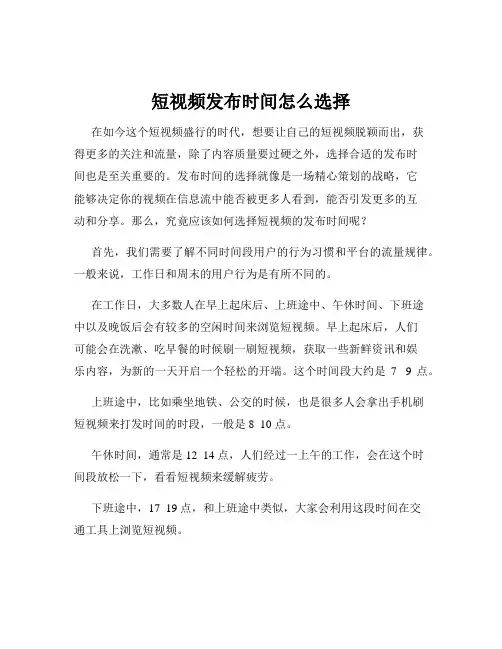 短视频发布时间怎么选择

在如今这个短视频盛行的时代，想要让自己的短视频脱颖而出，获得更多的关注和流量，除了内容质量要过硬之外，选择合适的发布时间也是至关重要的。发布时间的选择就像是一场精心策划的战略，它能够决定你的视频在信息流中能否被更多人看到，能否引发更多的互动和分享。那么，究竟应该如何选择短视频的发布时间呢？

首先，我们需要了解不同时间段用户的行为习惯和平台的流量规律。一般来说，工作日和周末的用户行为是有所不同的。

在工作日，大多数人在早上起床后、上班途中、午休时间、下班途中以及晚饭后会有较多的空闲时间来浏览短视频。早上起床后，人们可能会在洗漱、吃早餐的时候刷一刷短视频，获取一些新鲜资讯和娱乐内容，为新的一天开启一个轻松的开端。这个时间段大约是 7 9 点。

上班途中，比如乘坐地铁、公交的时候，也是很多人会拿出手机刷短视频来打发时间的时段，一般是 8 10 点。

午休时间，通常是 12 14 点，人们经过一上午的工作，会在这个时间段放松一下，看看短视频来缓解疲劳。

下班途中，17 19 点，和上班途中类似，大家会利用这段时间在交通工具上浏览短视频。